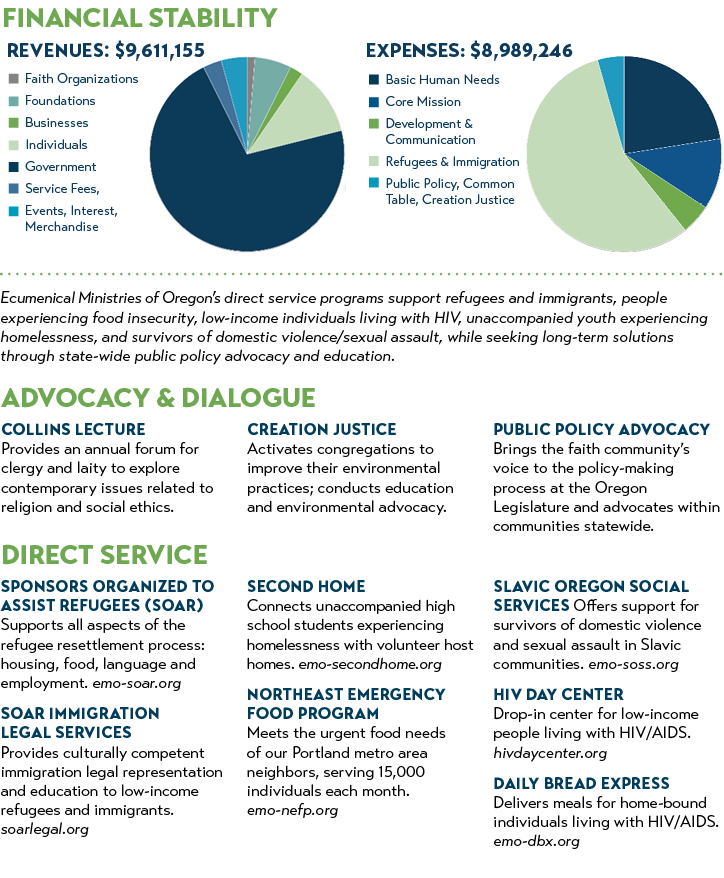 FINANCIAL STABILITY

REVENUES: $9,611,155

Faith Organizations
Foundations
Businesses
Individuals
Government
Service Fees,
Events, Interest, Merchandise

EXPENSES: $8,989,246

Basic Human Needs
Core Mission
Development & Communication
Refugees & Immigration
Public Policy, Common Table, Creation Justice

Ecumenical Ministries of Oregon's direct service programs support refugees and immigrants, people experiencing food insecurity, low-income individuals living with HIV, unaccompanied youth experiencing homelessness, and survivors of domestic violence/sexual assault, while seeking long-term solutions through state-wide public policy advocacy and education.

ADVOCACY & DIALOGUE

COLLINS LECTURE
Provides an annual forum for clergy and laity to explore contemporary issues related to religion and social ethics.

CREATION JUSTICE
Activates congregations to improve their environmental practices; conducts education and environmental advocacy.

PUBLIC POLICY ADVOCACY
Brings the faith community's voice to the policy-making process at the Oregon Legislature and advocates within communities statewide.

DIRECT SERVICE

SPONSORS ORGANIZED TO ASSIST REFUGEES (SOAR)
Supports all aspects of the refugee resettlement process: housing, food, language and employment. emo-soar.org

SOAR IMMIGRATION LEGAL SERVICES
Provides culturally competent immigration legal representation and education to low-income refugees and immigrants. soarlegal.org

SECOND HOME
Connects unaccompanied high school students experiencing homelessness with volunteer host homes. emo-secondhome.org

NORTHEAST EMERGENCY FOOD PROGRAM
Meets the urgent food needs of our Portland metro area neighbors, serving 15,000 individuals each month. emo-nefp.org

SLAVIC OREGON SOCIAL SERVICES Offers support for survivors of domestic violence and sexual assault in Slavic communities. emo-soss.org

HIV DAY CENTER
Drop-in center for low-income people living with HIV/AIDS. hivdaycenter.org

DAILY BREAD EXPRESS
Delivers meals for home-bound individuals living with HIV/AIDS. emo-dbx.org